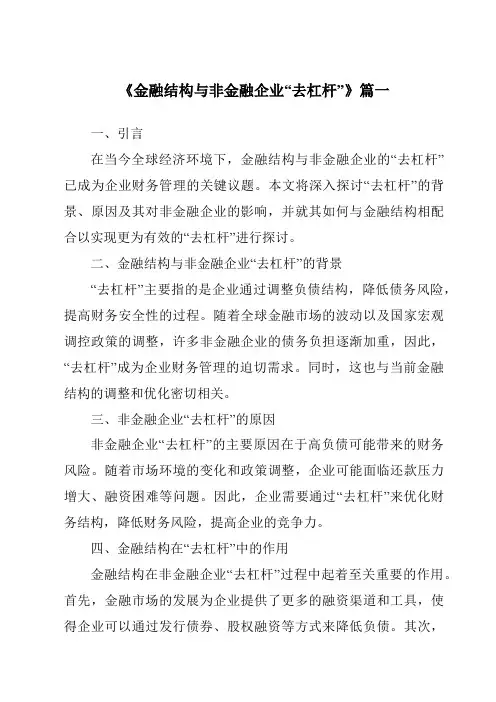 《金融结构与非金融企业“去杠杆”》篇一

一、引言

在当今全球经济环境下，金融结构与非金融企业的“去杠杆”已成为企业财务管理的关键议题。本文将深入探讨“去杠杆”的背景、原因及其对非金融企业的影响，并就其如何与金融结构相配合以实现更为有效的“去杠杆”进行探讨。

二、金融结构与非金融企业“去杠杆”的背景

“去杠杆”主要指的是企业通过调整负债结构，降低债务风险，提高财务安全性的过程。随着全球金融市场的波动以及国家宏观调控政策的调整，许多非金融企业的债务负担逐渐加重，因此，“去杠杆”成为企业财务管理的迫切需求。同时，这也与当前金融结构的调整和优化密切相关。

三、非金融企业“去杠杆”的原因

非金融企业“去杠杆”的主要原因在于高负债可能带来的财务风险。随着市场环境的变化和政策调整，企业可能面临还款压力增大、融资困难等问题。因此，企业需要通过“去杠杆”来优化财务结构，降低财务风险，提高企业的竞争力。

四、金融结构在“去杠杆”中的作用

金融结构在非金融企业“去杠杆”过程中起着至关重要的作用。首先，金融市场的发展为企业提供了更多的融资渠道和工具，使得企业可以通过发行债券、股权融资等方式来降低负债。其次，